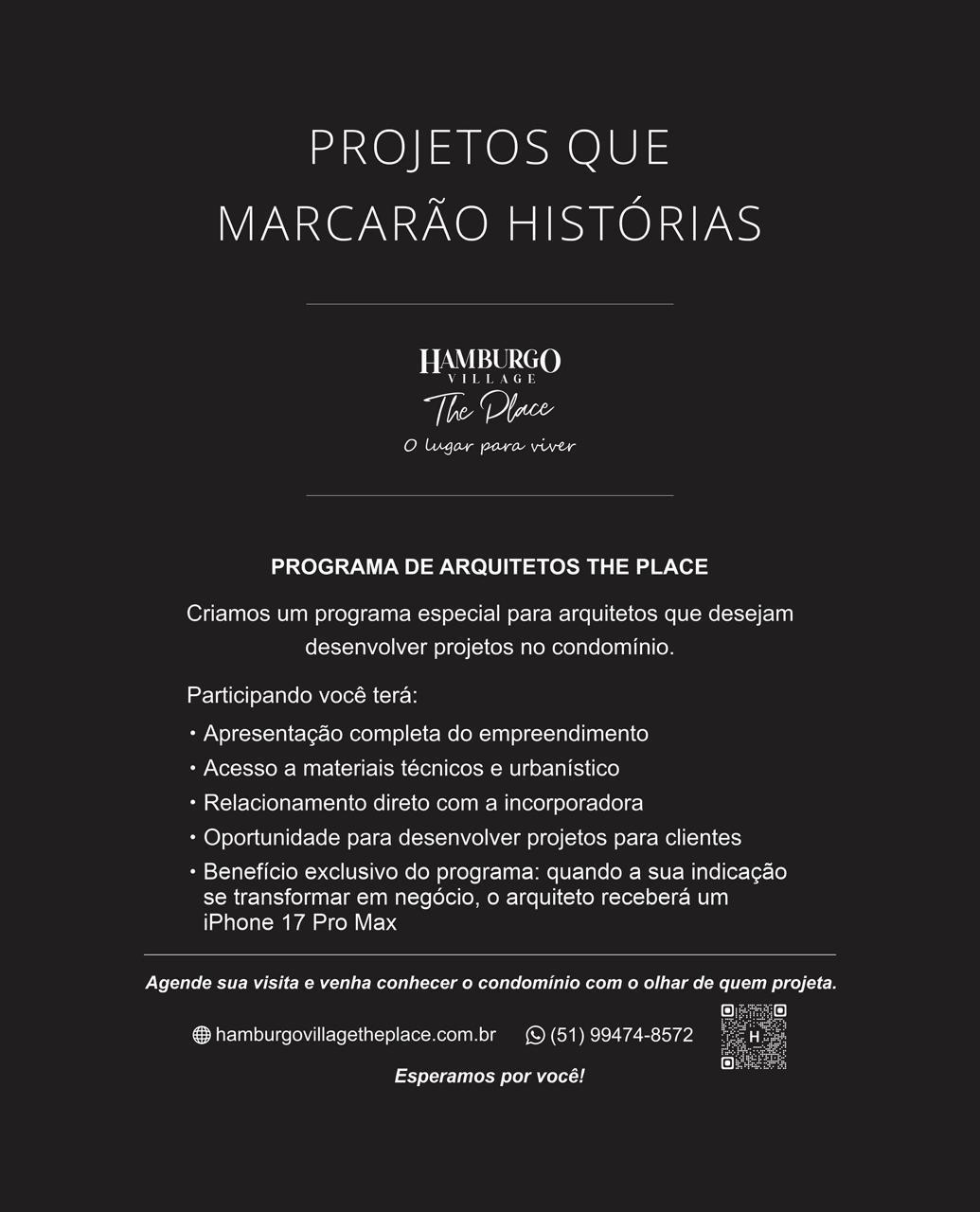 PROJETOS QUE
MARCARÃO HISTÓRIAS

HAMBURGO
VILLAGE
The Place
O lugar para viver

PROGRAMA DE ARQUITETOS THE PLACE

Criamos um programa especial para arquitetos que desejam desenvolver projetos no condomínio.

Participando você terá:

• Apresentação completa do empreendimento
• Acesso a materiais técnicos e urbanístico
• Relacionamento direto com a incorporadora
• Oportunidade para desenvolver projetos para clientes
• Benefício exclusivo do programa: quando a sua indicação se transformar em negócio, o arquiteto receberá um iPhone 17 Pro Max

Agende sua visita e venha conhecer o condomínio com o olhar de quem projeta.

hamburgovillagetheplace.com.br (51) 99474-8572

H

Esperamos por você!